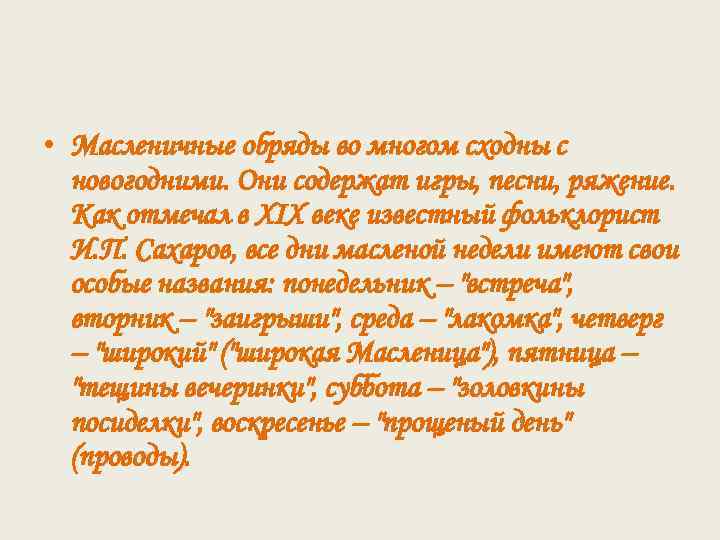 • Масленичные обряды во многом сходны с новогодними. Они содержат игры, песни, ряжение. Как отмечал в XIX веке известный фольклорист И.П. Сахаров, все дни масленой недели имеют свои особые названия: понедельник – "встреча", вторник – "заигрыши", среда – "лакомка", четверг – "широкий" ("широкая Масленица"), пятница – "тещины вечеринки", суббота – "золовкины посиделки", воскресенье – "прощеный день" (проводы).